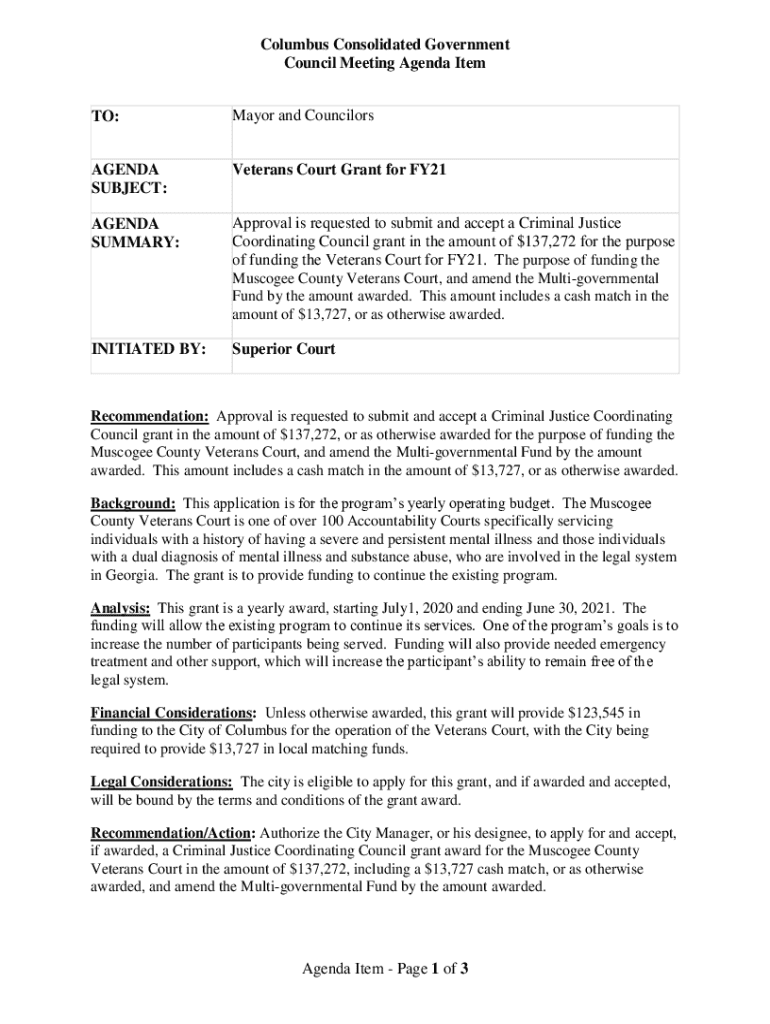 Columbus Consolidated Government
Council Meeting Agenda Item

| TO: | Mayor and Councilors |
|---|---|
| AGENDA SUBJECT: | Veterans Court Grant for FY21 |
| AGENDA SUMMARY: | Approval is requested to submit and accept a Criminal Justice Coordinating Council grant in the amount of \$137,272 for the purpose of funding the Veterans Court for FY21. The purpose of funding the Muscogee County Veterans Court, and amend the Multi-governmental Fund by the amount awarded. This amount includes a cash match in the amount of \$13,727, or as otherwise awarded. |
| INITIATED BY: | Superior Court |

Recommendation: Approval is requested to submit and accept a Criminal Justice Coordinating Council grant in the amount of \$137,272, or as otherwise awarded for the purpose of funding the Muscogee County Veterans Court, and amend the Multi-governmental Fund by the amount awarded. This amount includes a cash match in the amount of \$13,727, or as otherwise awarded.

Background: This application is for the program's yearly operating budget. The Muscogee County Veterans Court is one of over 100 Accountability Courts specifically servicing individuals with a history of having a severe and persistent mental illness and those individuals with a dual diagnosis of mental illness and substance abuse, who are involved in the legal system in Georgia. The grant is to provide funding to continue the existing program.

Analysis: This grant is a yearly award, starting July1, 2020 and ending June 30, 2021. The funding will allow the existing program to continue its services. One of the program's goals is to increase the number of participants being served. Funding will also provide needed emergency treatment and other support, which will increase the participant's ability to remain free of the legal system.

Financial Considerations: Unless otherwise awarded, this grant will provide \$123,545 in funding to the City of Columbus for the operation of the Veterans Court, with the City being required to provide \$13,727 in local matching funds.

Legal Considerations: The city is eligible to apply for this grant, and if awarded and accepted, will be bound by the terms and conditions of the grant award.

Recommendation/Action: Authorize the City Manager, or his designee, to apply for and accept, if awarded, a Criminal Justice Coordinating Council grant award for the Muscogee County Veterans Court in the amount of \$137,272, including a \$13,727 cash match, or as otherwise awarded, and amend the Multi-governmental Fund by the amount awarded.

Agenda Item - Page 1 of 3